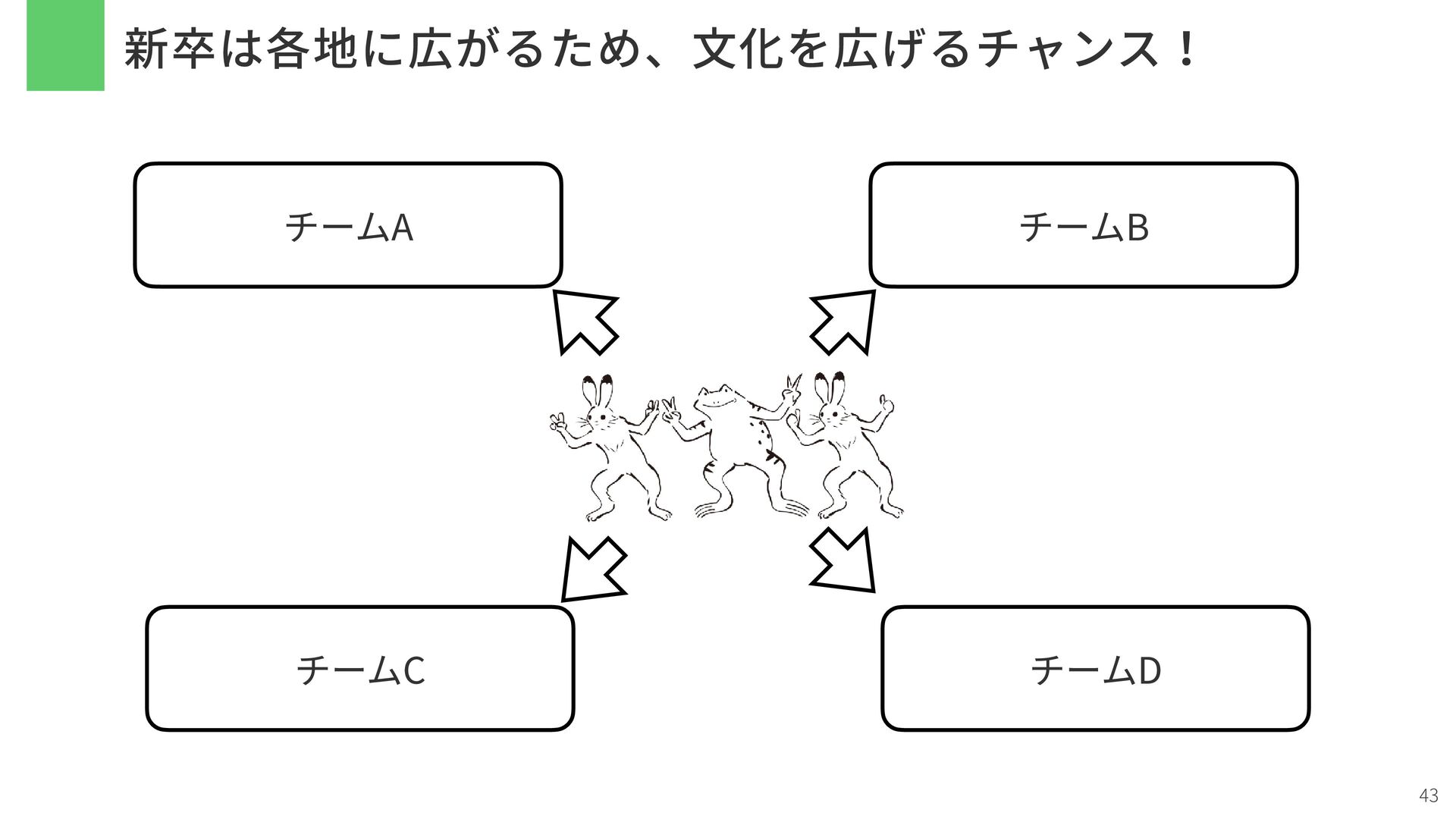 新卒は各地に広がるため、文化を広げるチャンス！

チームA

チームB

チームC

チームD

43